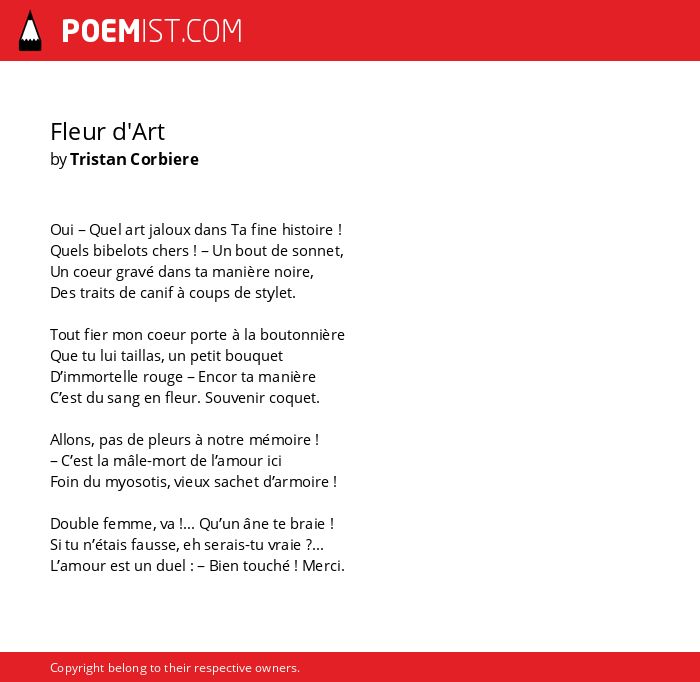 POEMIST.COM

Fleur d'Art
by Tristan Corbiere

Oui – Quel art jaloux dans Ta fine histoire !
Quels bibelots chers ! – Un bout de sonnet,
Un coeur gravé dans ta manière noire,
Des traits de canif à coups de stylet.

Tout fier mon coeur porte à la boutonnière
Que tu lui taillas, un petit bouquet
D'immortelle rouge – Encor ta manière
C'est du sang en fleur. Souvenir coquet.

Allons, pas de pleurs à notre mémoire !
– C'est la mâle-mort de l'amour ici
Foin du myosotis, vieux sachet d'armoire !

Double femme, va !... Qu'un âne te braie !
Si tu n'étais fausse, eh serais-tu vraie ?...
L'amour est un duel : – Bien touché ! Merci.

Copyright belong to their respective owners.